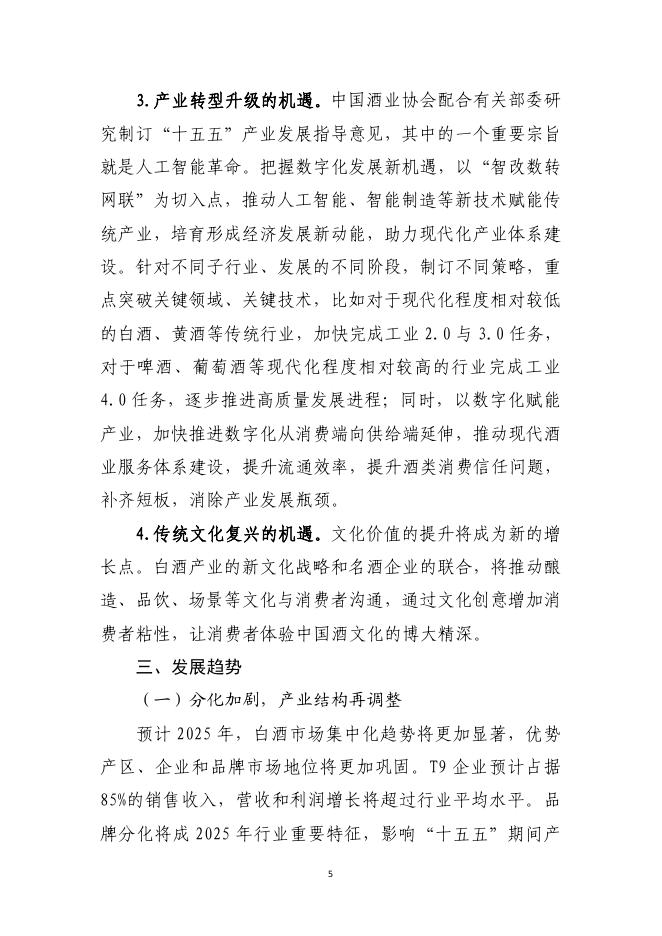 3.产业转型升级的机遇。中国酒业协会配合有关部委研究制订“十五五”产业发展指导意见，其中的一个重要宗旨就是人工智能革命。把握数字化发展新机遇，以“智改数转网联”为切入点，推动人工智能、智能制造等新技术赋能传统产业，培育形成经济发展新动能，助力现代化产业体系建设。针对不同子行业、发展的不同阶段，制订不同策略，重点突破关键领域、关键技术，比如对于现代化程度相对较低的白酒、黄酒等传统行业，加快完成工业 2.0 与 3.0 任务，对于啤酒、葡萄酒等现代化程度相对较高的行业完成工业 4.0 任务，逐步推进高质量发展进程；同时，以数字化赋能产业，加快推进数字化从消费端向供给端延伸，推动现代酒业服务体系建设，提升流通效率，提升酒类消费信任问题，补齐短板，消除产业发展瓶颈。

4.传统文化复兴的机遇。文化价值的提升将成为新的增长点。白酒产业的新文化战略和名酒企业的联合，将推动酿造、品饮、场景等文化与消费者沟通，通过文化创意增加消费者粘性，让消费者体验中国酒文化的博大精深。

三、发展趋势

（一）分化加剧，产业结构再调整

预计 2025 年，白酒市场集中化趋势将更加显著，优势产区、企业和品牌市场地位将更加巩固。T9 企业预计占据 85%的销售收入，营收和利润增长将超过行业平均水平。品牌分化将成 2025 年行业重要特征，影响“十五五”期间产

5